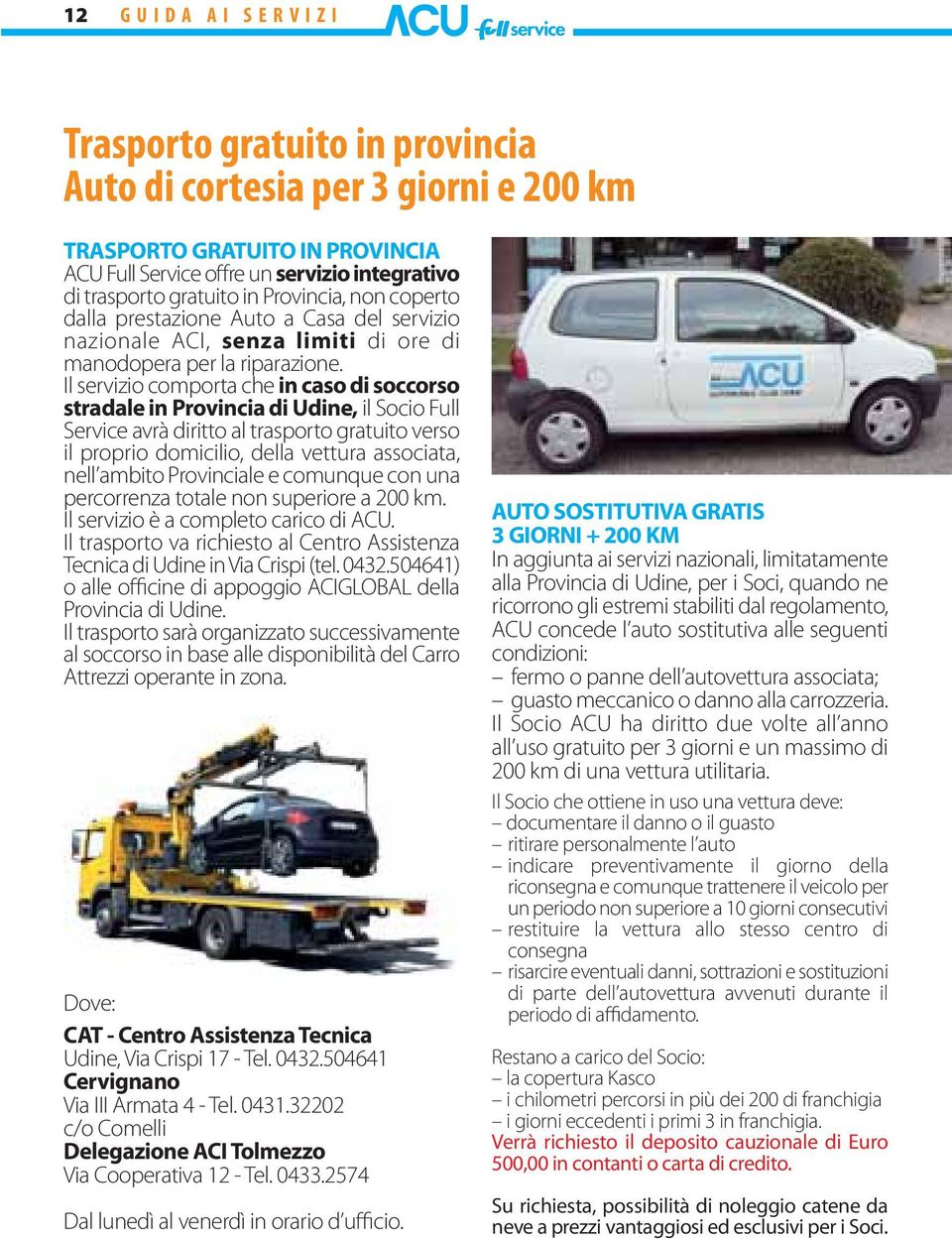 12 GUIDA AI SERVIZI ACU full service

Trasporto gratuito in provincia
Auto di cortesia per 3 giorni e 200 km

TRASPORTO GRATUITO IN PROVINCIA
ACU Full Service offre un servizio integrativo di trasporto gratuito in Provincia, non coperto dalla prestazione Auto a Casa del servizio nazionale ACI, senza limiti di ore di manodopera per la riparazione.
Il servizio comporta che in caso di soccorso stradale in Provincia di Udine, il Socio Full Service avrà diritto al trasporto gratuito verso il proprio domicilio, della vettura associata, nell'ambito Provinciale e comunque con una percorrenza totale non superiore a 200 km.
Il servizio è a completo carico di ACU.
Il trasporto va richiesto al Centro Assistenza Tecnica di Udine in Via Crispi (tel. 0432.504641) o alle officine di appoggio ACIGLOBAL della Provincia di Udine.
Il trasporto sarà organizzato successivamente al soccorso in base alle disponibilità del Carro Attrezzi operante in zona.

Dove:
CAT - Centro Assistenza Tecnica
Udine, Via Crispi 17 - Tel. 0432.504641
Cervignano
Via III Armata 4 - Tel. 0431.32202
c/o Comelli
Delegazione ACI Tolmezzo
Via Cooperativa 12 - Tel. 0433.2574

Dal lunedì al venerdì in orario d'ufficio.

ACU

AUTO SOSTITUTIVA GRATIS
3 GIORNI + 200 KM
In aggiunta ai servizi nazionali, limitatamente alla Provincia di Udine, per i Soci, quando ne ricorrono gli estremi stabiliti dal regolamento, ACU concede l'auto sostitutiva alle seguenti condizioni:
– fermo o panne dell'autovettura associata;
– guasto meccanico o danno alla carrozzeria.
Il Socio ACU ha diritto due volte all'anno all'uso gratuito per 3 giorni e un massimo di 200 km di una vettura utilitaria.

Il Socio che ottiene in uso una vettura deve:
– documentare il danno o il guasto
– ritirare personalmente l'auto
– indicare preventivamente il giorno della riconsegna e comunque trattenere il veicolo per un periodo non superiore a 10 giorni consecutivi
– restituire la vettura allo stesso centro di consegna
– risarcire eventuali danni, sottrazioni e sostituzioni di parte dell'autovettura avvenuti durante il periodo di affidamento.

Restano a carico del Socio:
– la copertura Kasco
– i chilometri percorsi in più dei 200 di franchigia
– i giorni eccedenti i primi 3 in franchigia.
Verrà richiesto il deposito cauzionale di Euro 500,00 in contanti o carta di credito.

Su richiesta, possibilità di noleggio catene da neve a prezzi vantaggiosi ed esclusivi per i Soci.